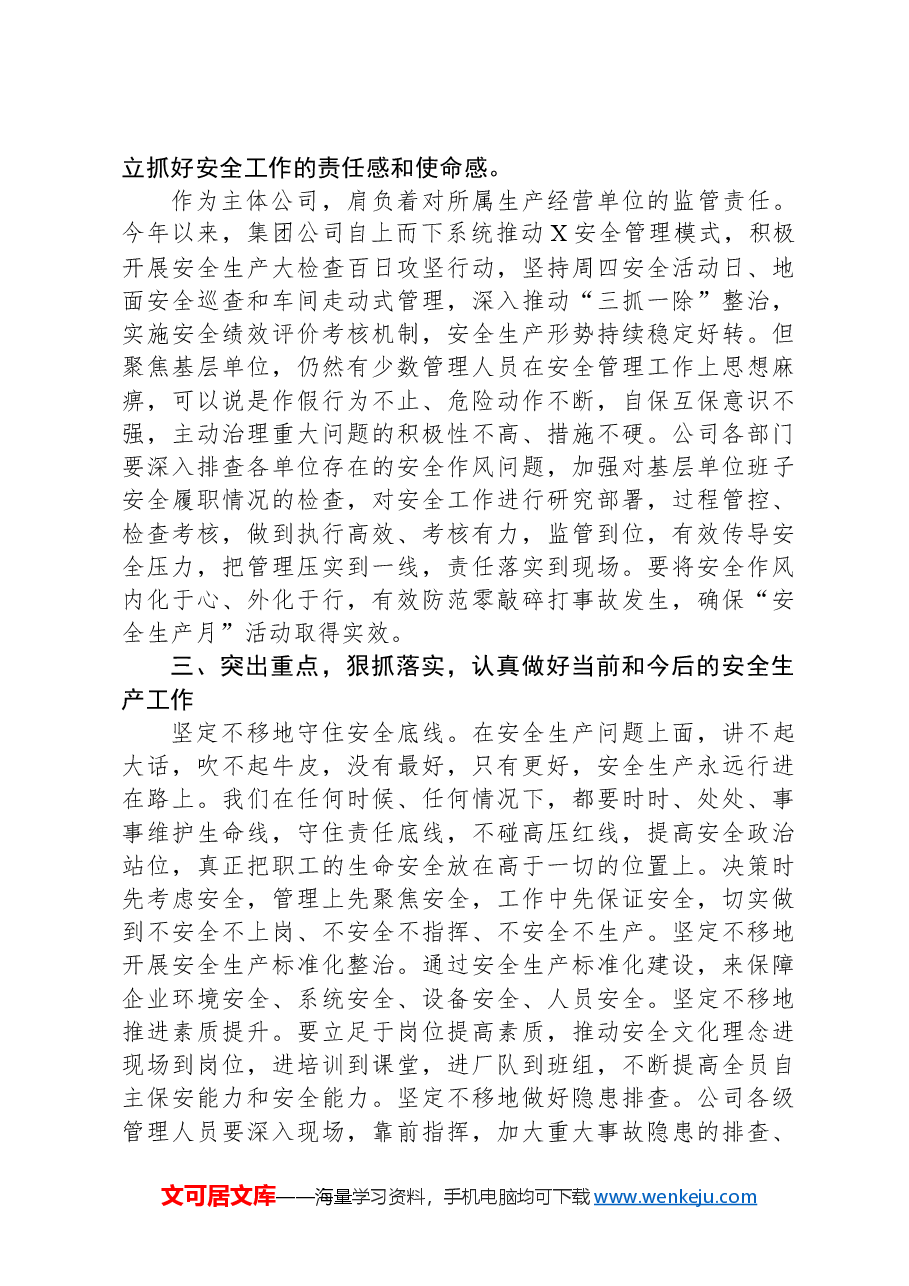 立抓好安全工作的责任感和使命感。

作为主体公司，肩负着对所属生产经营单位的监管责任。今年以来，集团公司自上而下系统推动X安全管理模式，积极开展安全生产大检查百日攻坚行动，坚持周四安全活动日、地面安全巡查和车间走动式管理，深入推动“三抓一除”整治，实施安全绩效评价考核机制，安全生产形势持续稳定好转。但聚焦基层单位，仍然有少数管理人员在安全管理工作上思想麻痹，可以说是作假行为不止、危险动作不断，自保互保意识不强，主动治理重大问题的积极性不高、措施不硬。公司各部门要深入排查各单位存在的安全作风问题，加强对基层单位班子安全履职情况的检查，对安全工作进行研究部署，过程管控、检查考核，做到执行高效、考核有力，监管到位，有效传导安全压力，把管理压实到一线，责任落实到现场。要将安全作风内化于心、外化于行，有效防范零敲碎打事故发生，确保“安全生产月”活动取得实效。

三、突出重点，狠抓落实，认真做好当前和今后的安全生产工作

坚定不移地守住安全底线。在安全生产问题上面，讲不起大话，吹不起牛皮，没有最好，只有更好，安全生产永远行进在路上。我们在任何时候、任何情况下，都要时时、处处、事事维护生命线，守住责任底线，不碰高压红线，提高安全政治站位，真正把职工的生命安全放在高于一切的位置上。决策时先考虑安全，管理上先聚焦安全，工作中先保证安全，切实做到不安全不上岗、不安全不指挥、不安全不生产。坚定不移地开展安全生产标准化整治。通过安全生产标准化建设，来保障企业环境安全、系统安全、设备安全、人员安全。坚定不移地推进素质提升。要立足于岗位提高素质，推动安全文化理念进现场到岗位，进培训到课堂，进厂队到班组，不断提高全员自主保安能力和安全能力。坚定不移地做好隐患排查。公司各级管理人员要深入现场，靠前指挥，加大重大事故隐患的排查、

文可居文库——海量学习资料，手机电脑均可下载www.wenkeju.com